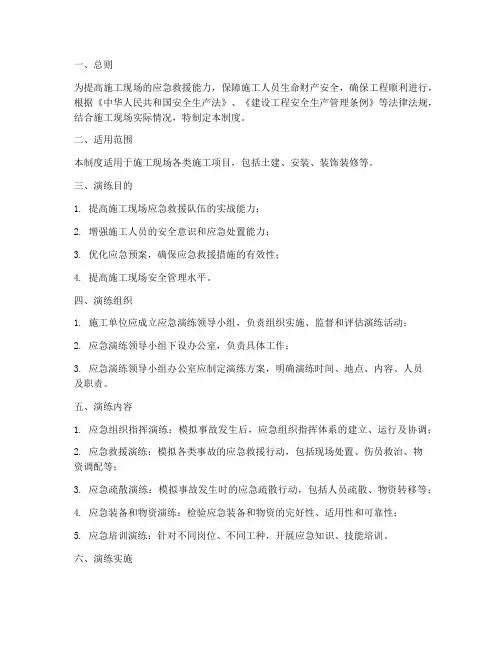 一、总则

为提高施工现场的应急救援能力，保障施工人员生命财产安全，确保工程顺利进行，根据《中华人民共和国安全生产法》、《建设工程安全生产管理条例》等法律法规，结合施工现场实际情况，特制定本制度。

二、适用范围

本制度适用于施工现场各类施工项目，包括土建、安装、装饰装修等。

三、演练目的

1. 提高施工现场应急救援队伍的实战能力；

2. 增强施工人员的安全意识和应急处置能力；

3. 优化应急预案，确保应急救援措施的有效性；

4. 提高施工现场安全管理水平。

四、演练组织

1. 施工单位应成立应急演练领导小组，负责组织实施、监督和评估演练活动；

2. 应急演练领导小组下设办公室，负责具体工作；

3. 应急演练领导小组办公室应制定演练方案，明确演练时间、地点、内容、人员及职责。

五、演练内容

1. 应急组织指挥演练：模拟事故发生后，应急组织指挥体系的建立、运行及协调；

2. 应急救援演练：模拟各类事故的应急救援行动，包括现场处置、伤员救治、物资调配等；

3. 应急疏散演练：模拟事故发生时的应急疏散行动，包括人员疏散、物资转移等；

4. 应急装备和物资演练：检验应急装备和物资的完好性、适用性和可靠性；

5. 应急培训演练：针对不同岗位、不同工种，开展应急知识、技能培训。

六、演练实施